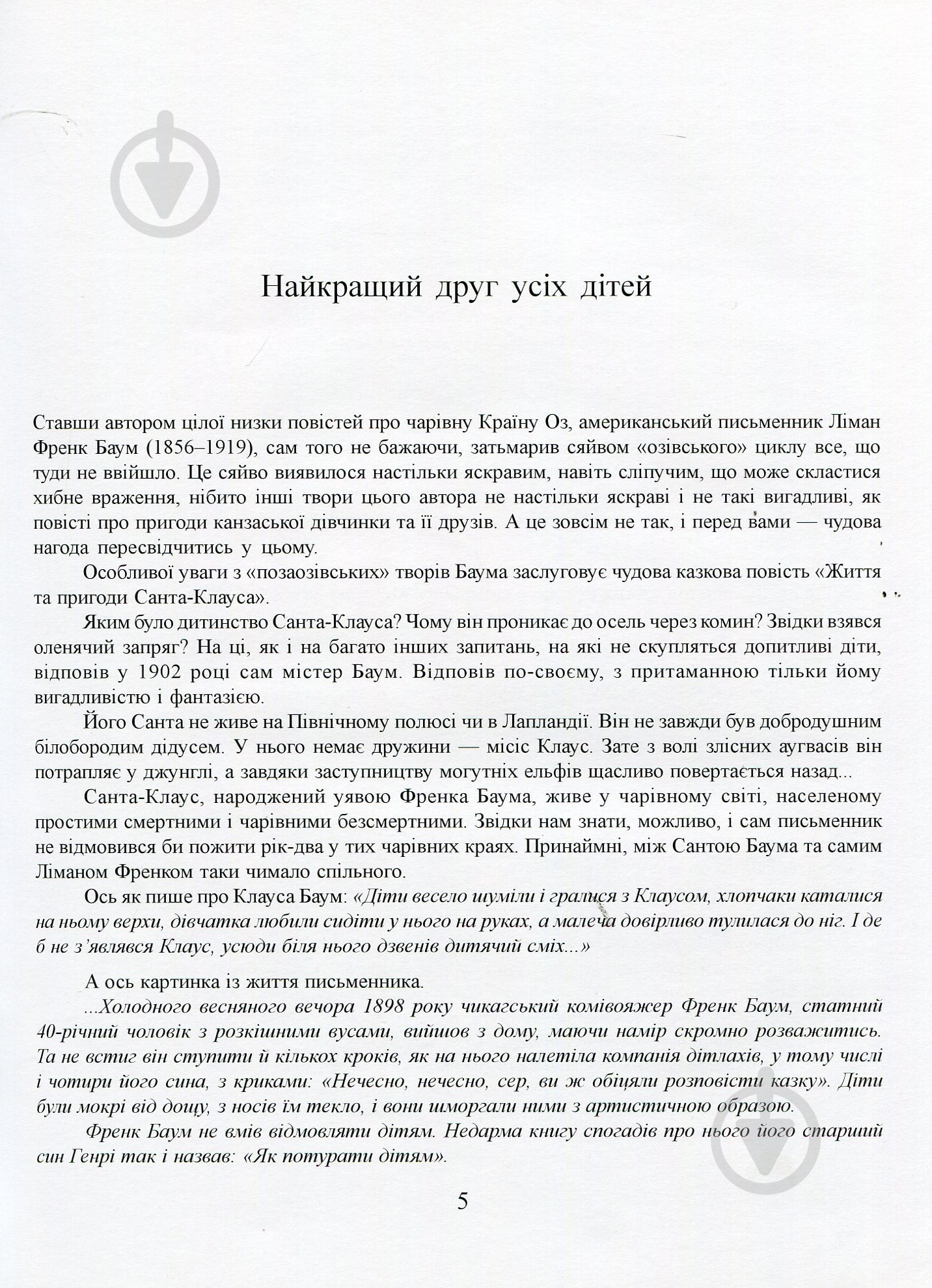 Найкращий друг усіх дітей

Ставши автором цілої низки повістей про чарівну Країну Оз, американський письменник Ліман Френк Баум (1856–1919), сам того не бажаючи, затьмарив сяйвом «озівського» циклу все, що туди не ввійшло. Це сяйво виявилося настільки яскравим, навіть сліпучим, що може скластися хибне враження, нібито інші твори цього автора не настільки яскраві і не такі вигадливі, як повісті про пригоди канзаської дівчинки та її друзів. А це зовсім не так, і перед вами — чудова нагода пересвідчитись у цьому.

Особливої уваги з «позаозівських» творів Баума заслуговує чудова казкова повість «Життя та пригоди Санта-Клауса».

Яким було дитинство Санта-Клауса? Чому він проникає до осель через комин? Звідки взявся оленячий запряг? На ці, як і на багато інших запитань, на які не скупляться допитливі діти, відповів у 1902 році сам містер Баум. Відповів по-своєму, з притаманною тільки йому вигадливістю і фантазією.

Його Санта не живе на Північному полюсі чи в Лапландії. Він не завжди був добродушним білобородим дідусем. У нього немає дружини — місіс Клаус. Зате з волі злісних аугвасів він потрапляє у джунглі, а завдяки заступництву могутніх ельфів щасливо повертається назад...

Санта-Клаус, народжений уявою Френка Баума, живе у чарівному світі, населеному простими смертними і чарівними безсмертними. Звідки нам знати, можливо, і сам письменник не відмовився би пожити рік-два у тих чарівних краях. Принаймні, між Сантою Баума та самим Ліманом Френком таки чимало спільного.

Ось як пише про Клауса Баум: «Діти весело шуміли і гралися з Клаусом, хлопчаки каталися на ньому верхи, дівчатка любили сидіти у нього на руках, а малеча довірливо тулилася до ніг. І де б не з'являвся Клаус, усюди біля нього дзвенів дитячий сміх...»

А ось картинка із життя письменника.

...Холодного весняного вечора 1898 року чикагський комівояжер Френк Баум, статний 40-річний чоловік з розкішними вусами, вийшов з дому, маючи намір скромно розважитись. Та не встиг він ступити й кількох кроків, як на нього налетіла компанія дітлахів, у тому числі і чотири його сина, з криками: «Нечесно, нечесно, сер, ви ж обіцяли розповісти казку». Діти були мокрі від дощу, з носів їм текло, і вони шморгали ними з артистичною образою.

Френк Баум не вмів відмовляти дітям. Недарма книгу спогадів про нього його старший син Генрі так і назвав: «Як потурати дітям».

5